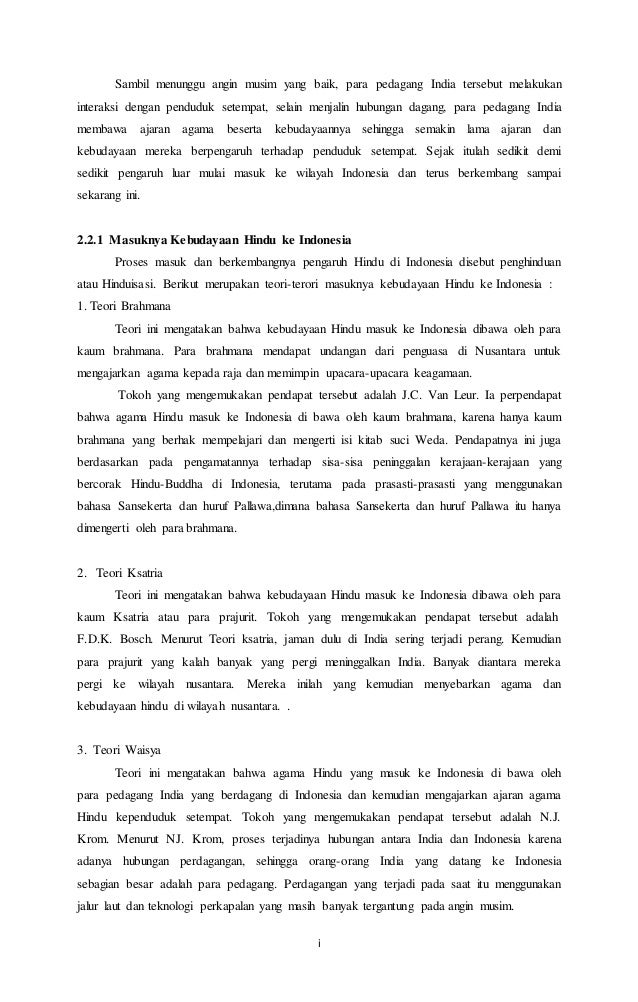 Sambil menunggu angin musim yang baik, para pedagang India tersebut melakukan interaksi dengan penduduk setempat, selain menjalin hubungan dagang, para pedagang India membawa ajaran agama beserta kebudayaannya sehingga semakin lama ajaran dan kebudayaan mereka berpengaruh terhadap penduduk setempat. Sejak itulah sedikit demi sedikit pengaruh luar mulai masuk ke wilayah Indonesia dan terus berkembang sampai sekarang ini.

2.2.1 Masuknya Kebudayaan Hindu ke Indonesia

Proses masuk dan berkembangnya pengaruh Hindu di Indonesia disebut penghinduan atau Hinduisasi. Berikut merupakan teori-terori masuknya kebudayaan Hindu ke Indonesia :

1. Teori Brahmana

Teori ini mengatakan bahwa kebudayaan Hindu masuk ke Indonesia dibawa oleh para kaum brahmana. Para brahmana mendapat undangan dari penguasa di Nusantara untuk mengajarkan agama kepada raja dan memimpin upacara-upacara keagamaan.

Tokoh yang mengemukakan pendapat tersebut adalah J.C. Van Leur. Ia perpendapat bahwa agama Hindu masuk ke Indonesia di bawa oleh kaum brahmana, karena hanya kaum brahmana yang berhak mempelajari dan mengerti isi kitab suci Weda. Pendapatnya ini juga berdasarkan pada pengamatannya terhadap sisa-sisa peninggalan kerajaan-kerajaan yang bercorak Hindu-Buddha di Indonesia, terutama pada prasasti-prasasti yang menggunakan bahasa Sansekerta dan huruf Pallawa,dimana bahasa Sansekerta dan huruf Pallawa itu hanya dimengerti oleh para brahmana.

2. Teori Ksatria

Teori ini mengatakan bahwa kebudayaan Hindu masuk ke Indonesia dibawa oleh para kaum Ksatria atau para prajurit. Tokoh yang mengemukakan pendapat tersebut adalah F.D.K. Bosch. Menurut Teori ksatria, jaman dulu di India sering terjadi perang. Kemudian para prajurit yang kalah banyak yang pergi meninggalkan India. Banyak diantara mereka pergi ke wilayah nusantara. Mereka inilah yang kemudian menyebarkan agama dan kebudayaan hindu di wilayah nusantara. .

3. Teori Waisya

Teori ini mengatakan bahwa agama Hindu yang masuk ke Indonesia di bawa oleh para pedagang India yang berdagang di Indonesia dan kemudian mengajarkan ajaran agama Hindu kependuduk setempat. Tokoh yang mengemukakan pendapat tersebut adalah N.J. Krom. Menurut NJ. Krom, proses terjadinya hubungan antara India dan Indonesia karena adanya hubungan perdagangan, sehingga orang-orang India yang datang ke Indonesia sebagian besar adalah para pedagang. Perdagangan yang terjadi pada saat itu menggunakan jalur laut dan teknologi perkapalan yang masih banyak tergantung pada angin musim.

i